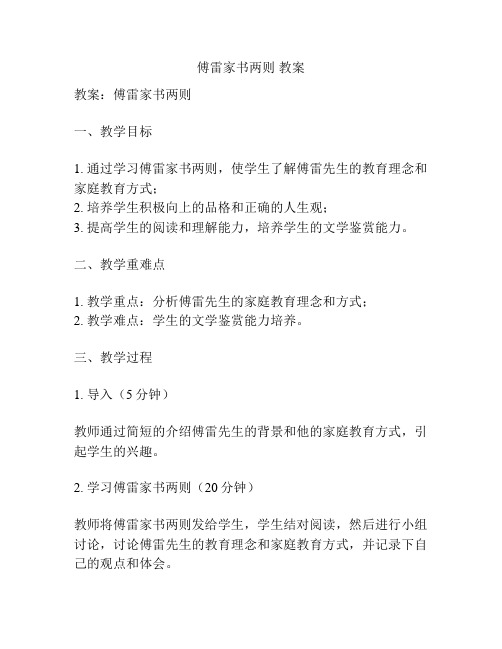 傅雷家书两则 教案

教案：傅雷家书两则

一、教学目标

1. 通过学习傅雷家书两则，使学生了解傅雷先生的教育理念和家庭教育方式；
2. 培养学生积极向上的品格和正确的人生观；
3. 提高学生的阅读和理解能力，培养学生的文学鉴赏能力。

二、教学重难点

1. 教学重点：分析傅雷先生的家庭教育理念和方式；
2. 教学难点：学生的文学鉴赏能力培养。

三、教学过程

1. 导入（5 分钟）

教师通过简短的介绍傅雷先生的背景和他的家庭教育方式，引起学生的兴趣。

2. 学习傅雷家书两则（20 分钟）

教师将傅雷家书两则发给学生，学生结对阅读，然后进行小组讨论，讨论傅雷先生的教育理念和家庭教育方式，并记录下自己的观点和体会。